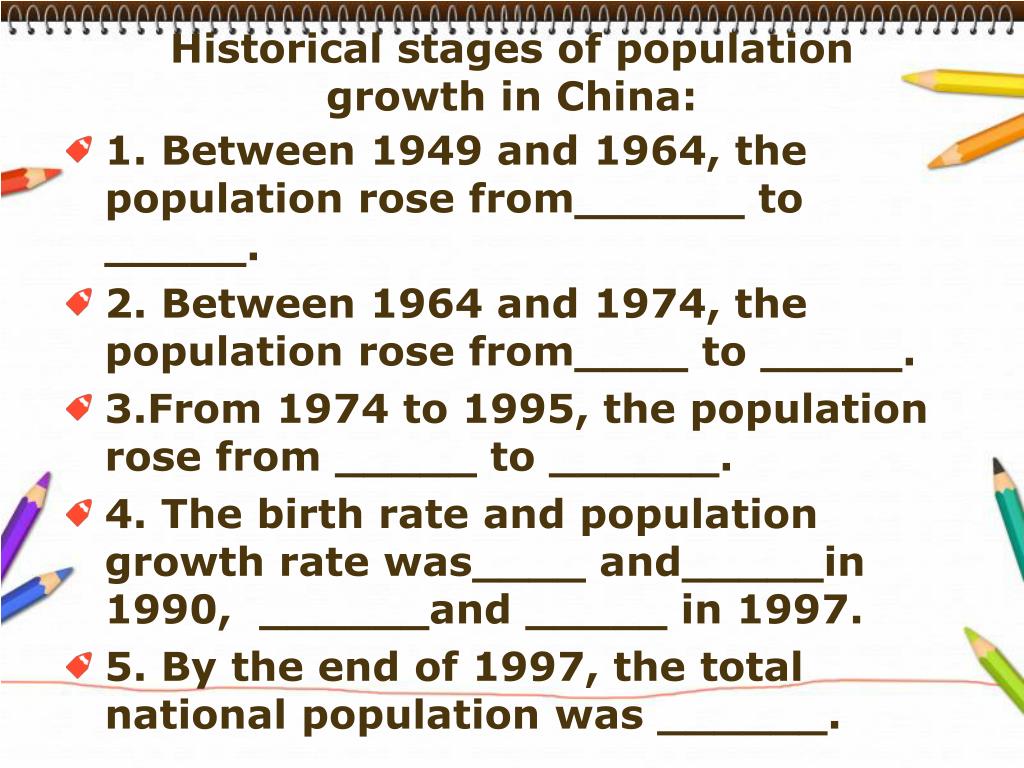 Historical stages of population growth in China:

1. Between 1949 and 1964, the population rose from______ to _____.

2. Between 1964 and 1974, the population rose from____ to _____.

3.From 1974 to 1995, the population rose from _____ to ______.

4. The birth rate and population growth rate was____ and_____in 1990, ______and _____ in 1997.

5. By the end of 1997, the total national population was ______.